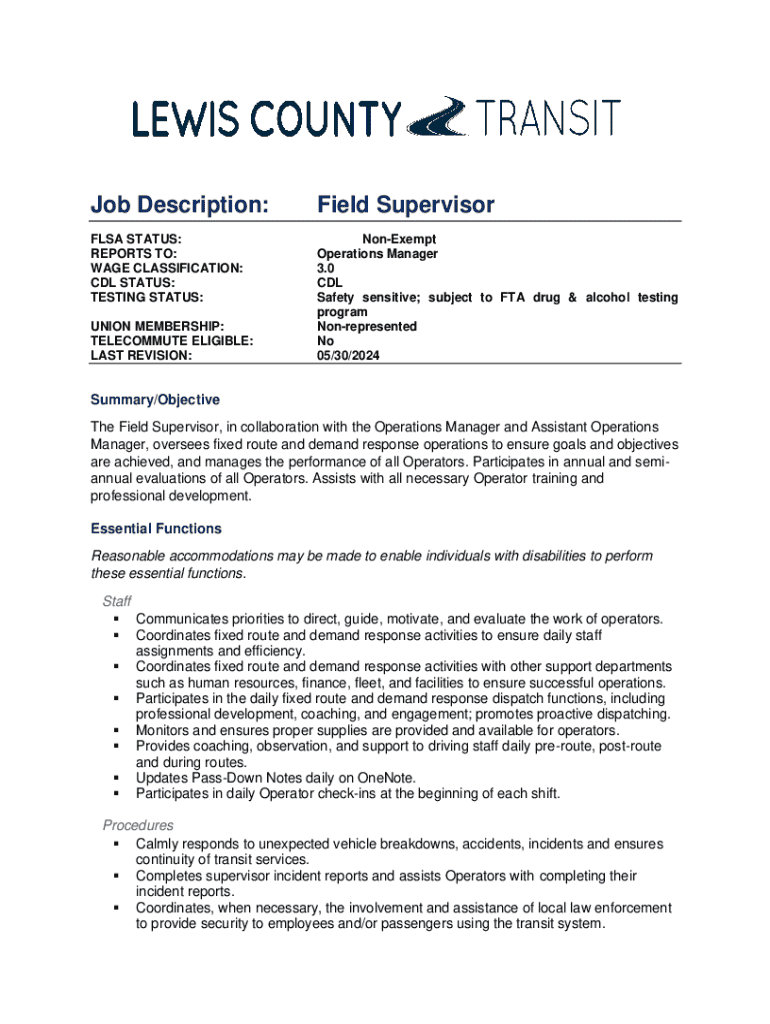 LEWIS COUNTY TRANSIT

Job Description: Field Supervisor

| | |
|---|---|
| FLSA STATUS: | Non-Exempt |
| REPORTS TO: | Operations Manager |
| WAGE CLASSIFICATION: | 3.0 |
| CDL STATUS: | CDL |
| TESTING STATUS: | Safety sensitive; subject to FTA drug & alcohol testing program |
| UNION MEMBERSHIP: | Non-represented |
| TELECOMMUTE ELIGIBLE: | No |
| LAST REVISION: | 05/30/2024 |

Summary/Objective

The Field Supervisor, in collaboration with the Operations Manager and Assistant Operations Manager, oversees fixed route and demand response operations to ensure goals and objectives are achieved, and manages the performance of all Operators. Participates in annual and semi-annual evaluations of all Operators. Assists with all necessary Operator training and professional development.

Essential Functions

Reasonable accommodations may be made to enable individuals with disabilities to perform these essential functions.

Staff
▪ Communicates priorities to direct, guide, motivate, and evaluate the work of operators.
▪ Coordinates fixed route and demand response activities to ensure daily staff assignments and efficiency.
▪ Coordinates fixed route and demand response activities with other support departments such as human resources, finance, fleet, and facilities to ensure successful operations.
▪ Participates in the daily fixed route and demand response dispatch functions, including professional development, coaching, and engagement; promotes proactive dispatching.
▪ Monitors and ensures proper supplies are provided and available for operators.
▪ Provides coaching, observation, and support to driving staff daily pre-route, post-route and during routes.
▪ Updates Pass-Down Notes daily on OneNote.
▪ Participates in daily Operator check-ins at the beginning of each shift.

Procedures
▪ Calmly responds to unexpected vehicle breakdowns, accidents, incidents and ensures continuity of transit services.
▪ Completes supervisor incident reports and assists Operators with completing their incident reports.
▪ Coordinates, when necessary, the involvement and assistance of local law enforcement to provide security to employees and/or passengers using the transit system.